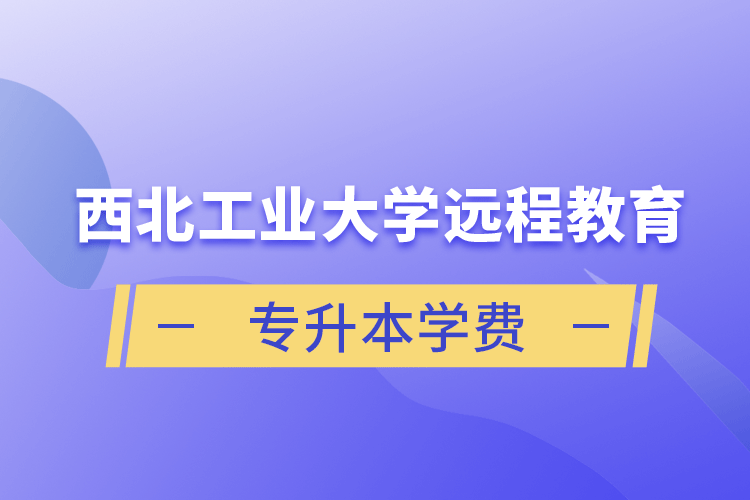 西北工业大学远程教育

— 专升本学费 —